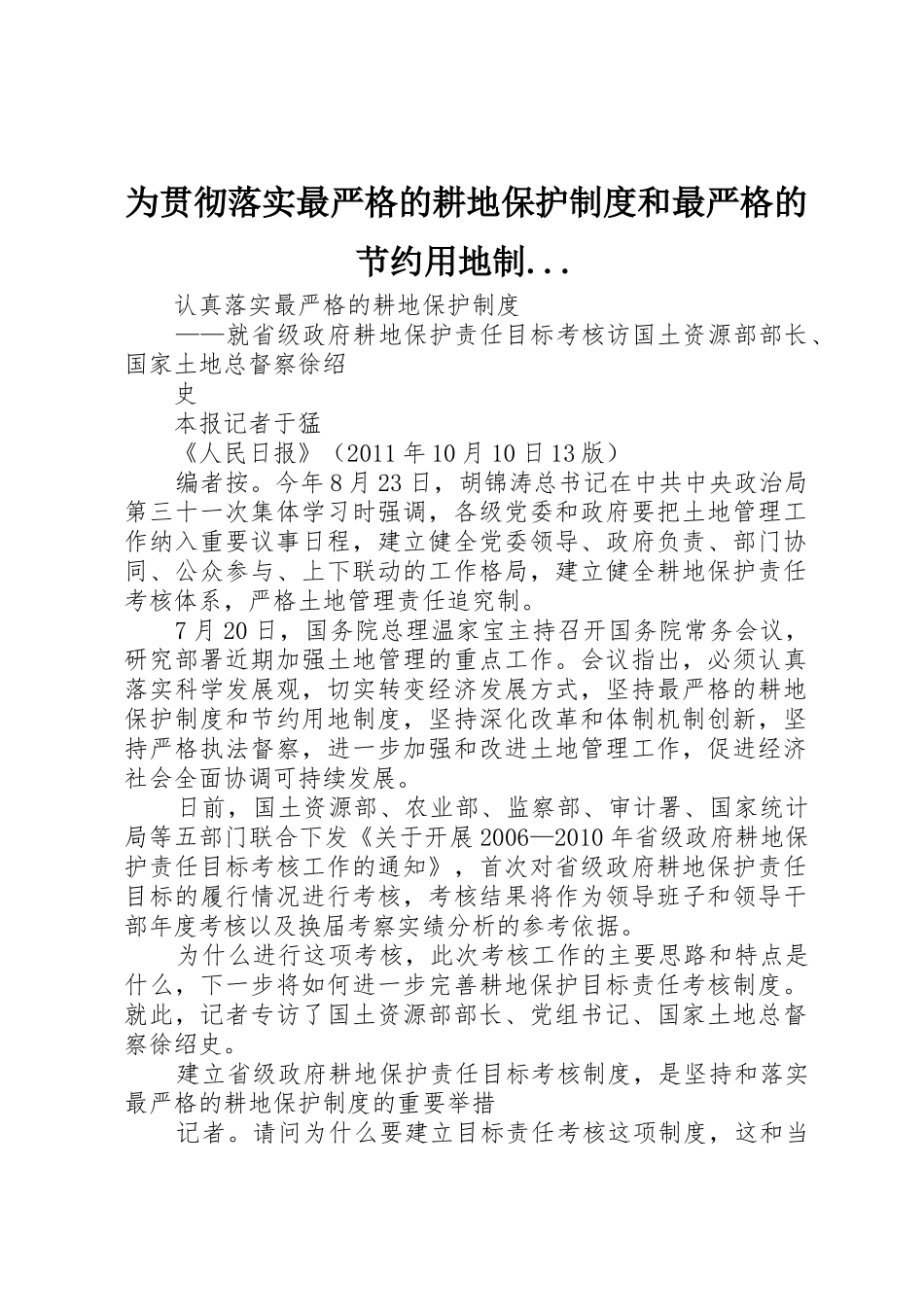 为贯彻落实最严格的耕地保护制度和最严格的节约用地制...

认真落实最严格的耕地保护制度

——就省级政府耕地保护责任目标考核访国土资源部部长、国家土地总督察徐绍

史

本报记者于猛

《人民日报》（2011年10月10日13版）

编者按。今年8月23日，胡锦涛总书记在中共中央政治局第三十一次集体学习时强调，各级党委和政府要把土地管理工作纳入重要议事日程，建立健全党委领导、政府负责、部门协同、公众参与、上下联动的工作格局，建立健全耕地保护责任考核体系，严格土地管理责任追究制。

7月20日，国务院总理温家宝主持召开国务院常务会议，研究部署近期加强土地管理的重点工作。会议指出，必须认真落实科学发展观，切实转变经济发展方式，坚持最严格的耕地保护制度和节约用地制度，坚持深化改革和体制机制创新，坚持严格执法督察，进一步加强和改进土地管理工作，促进经济社会全面协调可持续发展。

日前，国土资源部、农业部、监察部、审计署、国家统计局等五部门联合下发《关于开展2006—2010年省级政府耕地保护责任目标考核工作的通知》，首次对省级政府耕地保护责任目标的履行情况进行考核，考核结果将作为领导班子和领导干部年度考核以及换届考察实绩分析的参考依据。

为什么进行这项考核，此次考核工作的主要思路和特点是什么，下一步将如何进一步完善耕地保护目标责任考核制度。就此，记者专访了国土资源部部长、党组书记、国家土地总督察徐绍史。

建立省级政府耕地保护责任目标考核制度，是坚持和落实最严格的耕地保护制度的重要举措

记者。请问为什么要建立目标责任考核这项制度，这和当